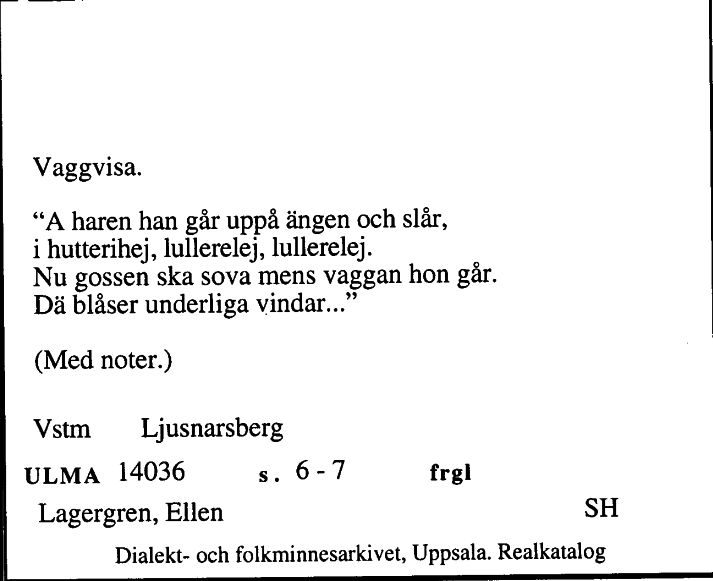 Vaggvisa.

“A haren han går uppå ängen och slår,
i hutterihej, lullerelej, lullerelej.
Nu gossen ska sova mens vaggan hon går.
Dä blåser underliga vindar...”

(Med noter.)

Vstm Ljusnarsberg

ULMA 14036 s. 6 - 7 frgl

Lagergren, Ellen SH

Dialekt- och folkminnesarkivet, Uppsala. Realkatalog